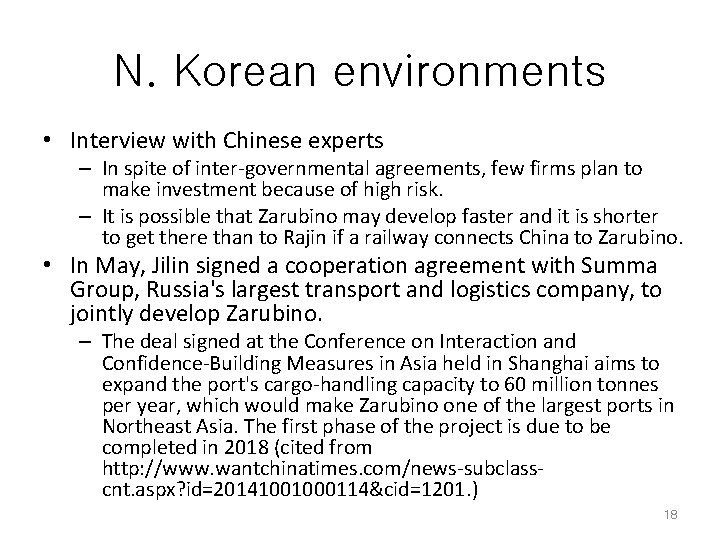 N. Korean environments

• Interview with Chinese experts
– In spite of inter-governmental agreements, few firms plan to make investment because of high risk.
– It is possible that Zarubino may develop faster and it is shorter to get there than to Rajin if a railway connects China to Zarubino.

• In May, Jilin signed a cooperation agreement with Summa Group, Russia's largest transport and logistics company, to jointly develop Zarubino.
– The deal signed at the Conference on Interaction and Confidence-Building Measures in Asia held in Shanghai aims to expand the port's cargo-handling capacity to 60 million tonnes per year, which would make Zarubino one of the largest ports in Northeast Asia. The first phase of the project is due to be completed in 2018 (cited from http://www.wantchinatimes.com/news-subclass-cnt.aspx?id=20141001000114&cid=1201.)

18